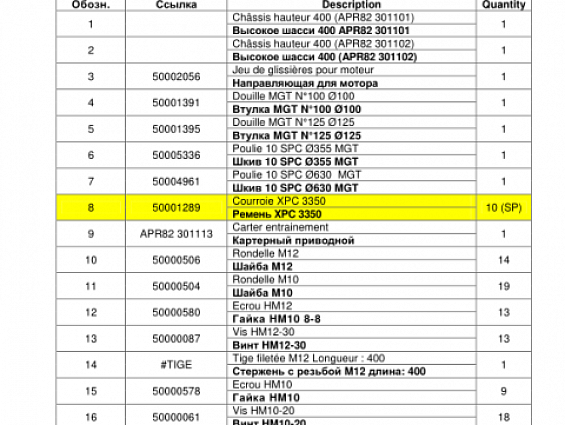 | Обозн. | Ссылка | Description | Quantity |
|---|---|---|---|
| 1 | | Châssis hauteur 400 (APR82 301101)<br>**Высокое шасси 400 APR82 301101** | 1 |
| 2 | | Châssis hauteur 400 (APR82 301102)<br>**Высокое шасси 400 (APR82 301102)** | 1 |
| 3 | 50002056 | Jeu de glissières pour moteur<br>**Направляющая для мотора** | 1 |
| 4 | 50001391 | Douille MGT N°100 Ø100<br>**Втулка MGT N°100 Ø100** | 1 |
| 5 | 50001395 | Douille MGT N°125 Ø125<br>**Втулка MGT N°125 Ø125** | 1 |
| 6 | 50005336 | Poulie 10 SPC Ø355 MGT<br>**Шкив 10 SPC Ø355 MGT** | 1 |
| 7 | 50004961 | Poulie 10 SPC Ø630 MGT<br>**Шкив 10 SPC Ø630 MGT** | 1 |
| 8 | 50001289 | Courroie XPC 3350<br>**Ремень XPC 3350** | 10 (SP) |
| 9 | APR82 301113 | Carter entrainement<br>**Картерный приводной** | 1 |
| 10 | 50000506 | Rondelle M12<br>**Шайба M12** | 14 |
| 11 | 50000504 | Rondelle M10<br>**Шайба M10** | 19 |
| 12 | 50000580 | Ecrou HM12<br>**Гайка HM10 8-8** | 13 |
| 13 | 50000087 | Vis HM12-30<br>**Винт HM12-30** | 13 |
| 14 | #TIGE | Tige filetée M12 Longueur : 400<br>**Стержень с резьбой M12 длина: 400** | 1 |
| 15 | 50000578 | Ecrou HM10<br>**Гайка HM10** | 9 |
| 16 | 50000061 | Vis HM10-20<br>**Винт HM10-20** | 18 |